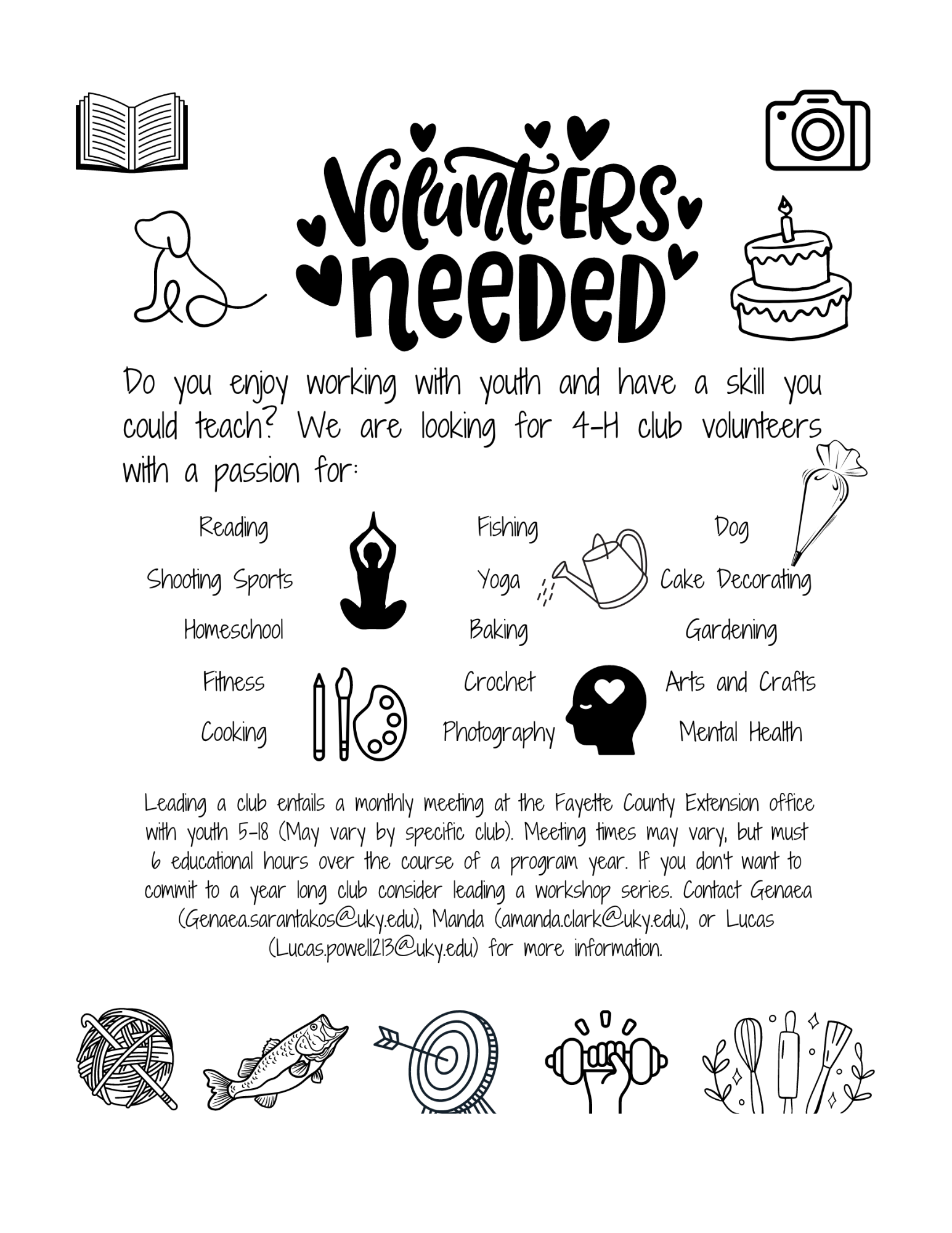 Volunteers needed

Do you enjoy working with youth and have a skill you could teach? We are looking for 4-H club volunteers with a passion for:

Reading
Shooting Sports
Homeschool
Fitness
Cooking

Fishing
Yoga
Baking
Crochet
Photography

Dog
Cake Decorating
Gardening
Arts and Crafts
Mental Health

Leading a club entails a monthly meeting at the Fayette County Extension office with youth 5-18 (May vary by specific club). Meeting times may vary, but must 6 educational hours over the course of a program year. If you don't want to commit to a year long club consider leading a workshop series. Contact Genaea (Genaea.sarantakos@uky.edu), Manda (amanda.clark@uky.edu), or Lucas (Lucas.powell213@uky.edu) for more information.